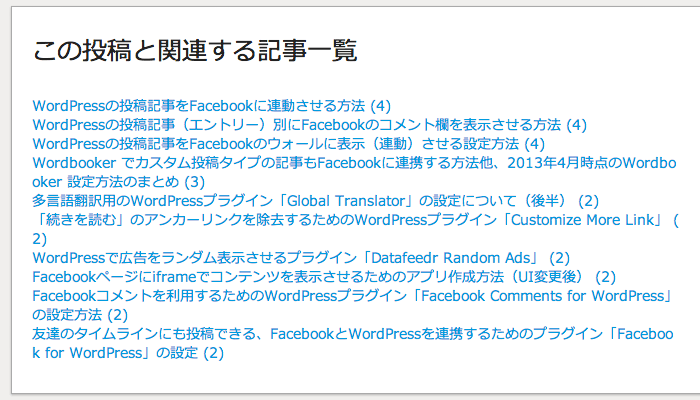 この投稿と関連する記事一覧

WordPressの投稿記事をFacebookに連動させる方法 (4)
WordPressの投稿記事（エントリー）別にFacebookのコメント欄を表示させる方法 (4)
WordPressの投稿記事をFacebookのウォールに表示（連動）させる設定方法 (4)
Wordbooker でカスタム投稿タイプの記事もFacebookに連携する方法他、2013年4月時点のWordbooker 設定方法のまとめ (3)
多言語翻訳用のWordPressプラグイン「Global Translator」の設定について（後半） (2)
「続きを読む」のアンカーリンクを除去するためのWordPressプラグイン「Customize More Link」 (2)
WordPressで広告をランダム表示させるプラグイン「Datafeedr Random Ads」 (2)
Facebookページにiframeでコンテンツを表示させるためのアプリ作成方法（UI変更後） (2)
Facebookコメントを利用するためのWordPressプラグイン「Facebook Comments for WordPress」の設定方法 (2)
友達のタイムラインにも投稿できる、FacebookとWordPressを連携するためのプラグイン「Facebook for WordPress」の設定 (2)